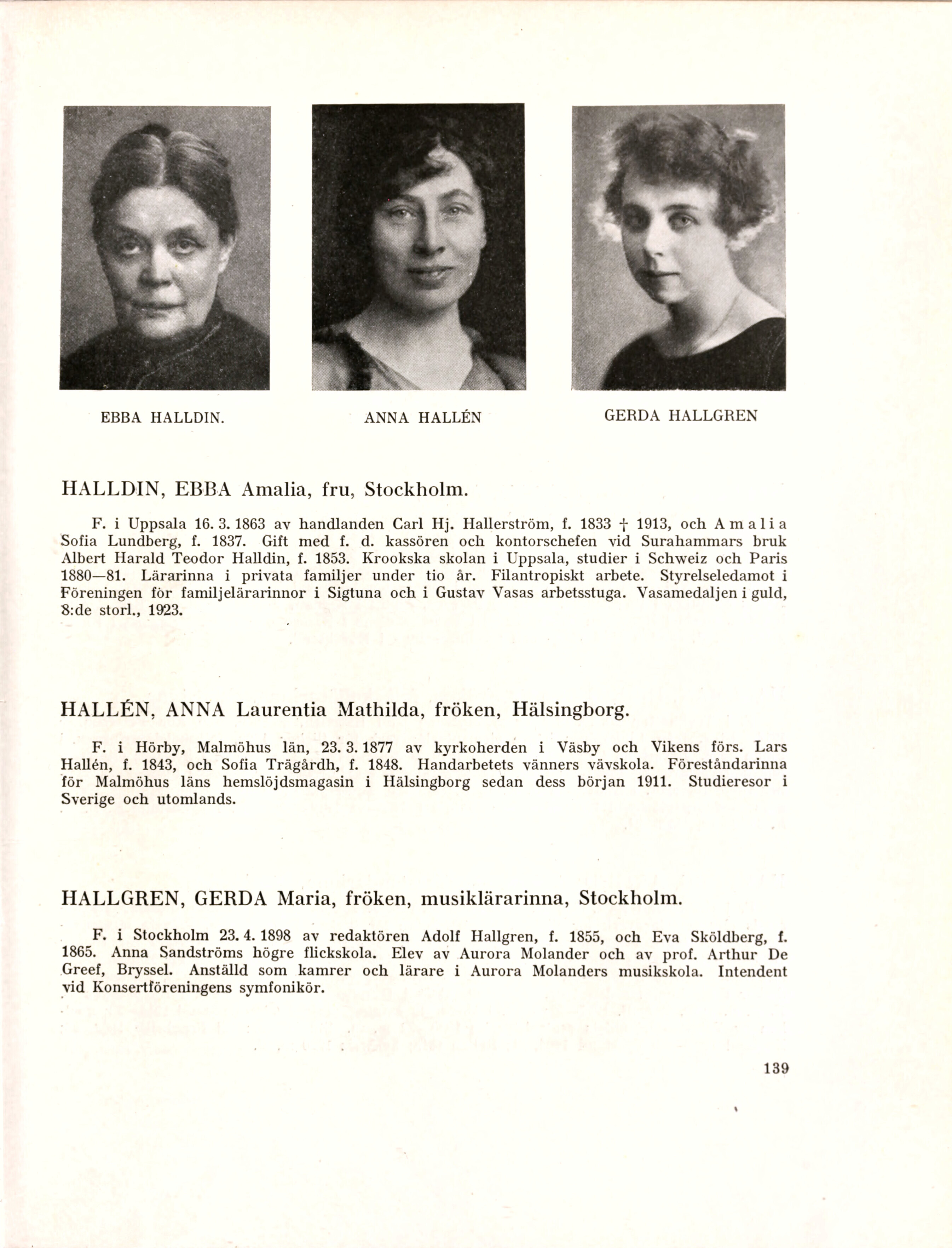 EBBA HALLDIN.

ANNA HALLÉN

GERDA HALLGREN

HALLDIN, EBBA Amalia, fru, Stockholm.

F. i Uppsala 16. 3. 1863 av handlanden Carl Hj. Hallerström, f. 1833 † 1913, och Amalia Sofia Lundberg, f. 1837. Gift med f. d. kassören och kontorschefen vid Surahammars bruk Albert Harald Teodor Halldin, f. 1853. Krookska skolan i Uppsala, studier i Schweiz och Paris 1880—81. Lärarinna i privata familjer under tio år. Filantropiskt arbete. Styrelseledamot i Föreningen för familjelärarinnor i Sigtuna och i Gustav Vasas arbetsstuga. Vasamedaljen i guld, 8:de storl., 1923.

HALLÉN, ANNA Laurentia Mathilda, fröken, Hälsingborg.

F. i Hörby, Malmöhus län, 23. 3. 1877 av kyrkoherden i Väsby och Vikens förs. Lars Hallén, f. 1843, och Sofia Trägårdh, f. 1848. Handarbetets vänners vävskola. Föreståndarinna för Malmöhus läns hemslöjdsmagasin i Hälsingborg sedan dess början 1911. Studieresor i Sverige och utomlands.

HALLGREN, GERDA Maria, fröken, musiklärarinna, Stockholm.

F. i Stockholm 23. 4. 1898 av redaktören Adolf Hallgren, f. 1855, och Eva Sköldberg, f. 1865. Anna Sandströms högre flickskola. Elev av Aurora Molander och av prof. Arthur De Greef, Bryssel. Anställd som kamrer och lärare i Aurora Molanders musikskola. Intendent vid Konsertföreningens symfonikör.

139